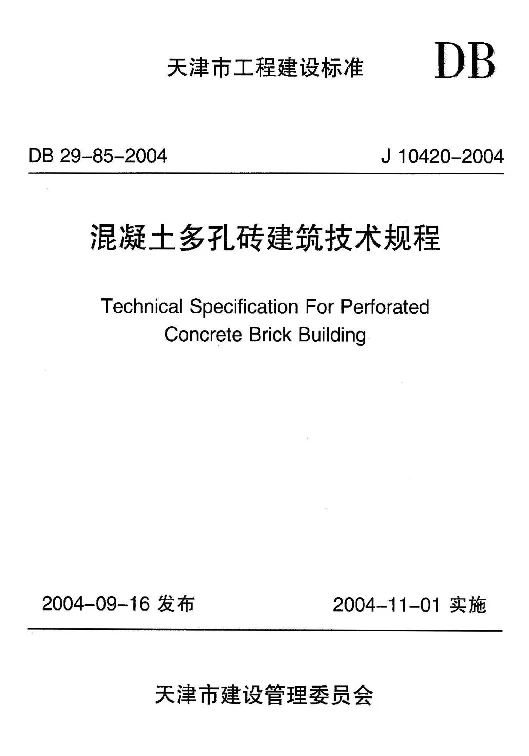 天津市工程建设标准 DB

DB 29-85-2004 J 10420-2004

混凝土多孔砖建筑技术规程

Technical Specification For Perforated Concrete Brick Building

2004-09-16 发布 2004-11-01 实施

天津市建设管理委员会